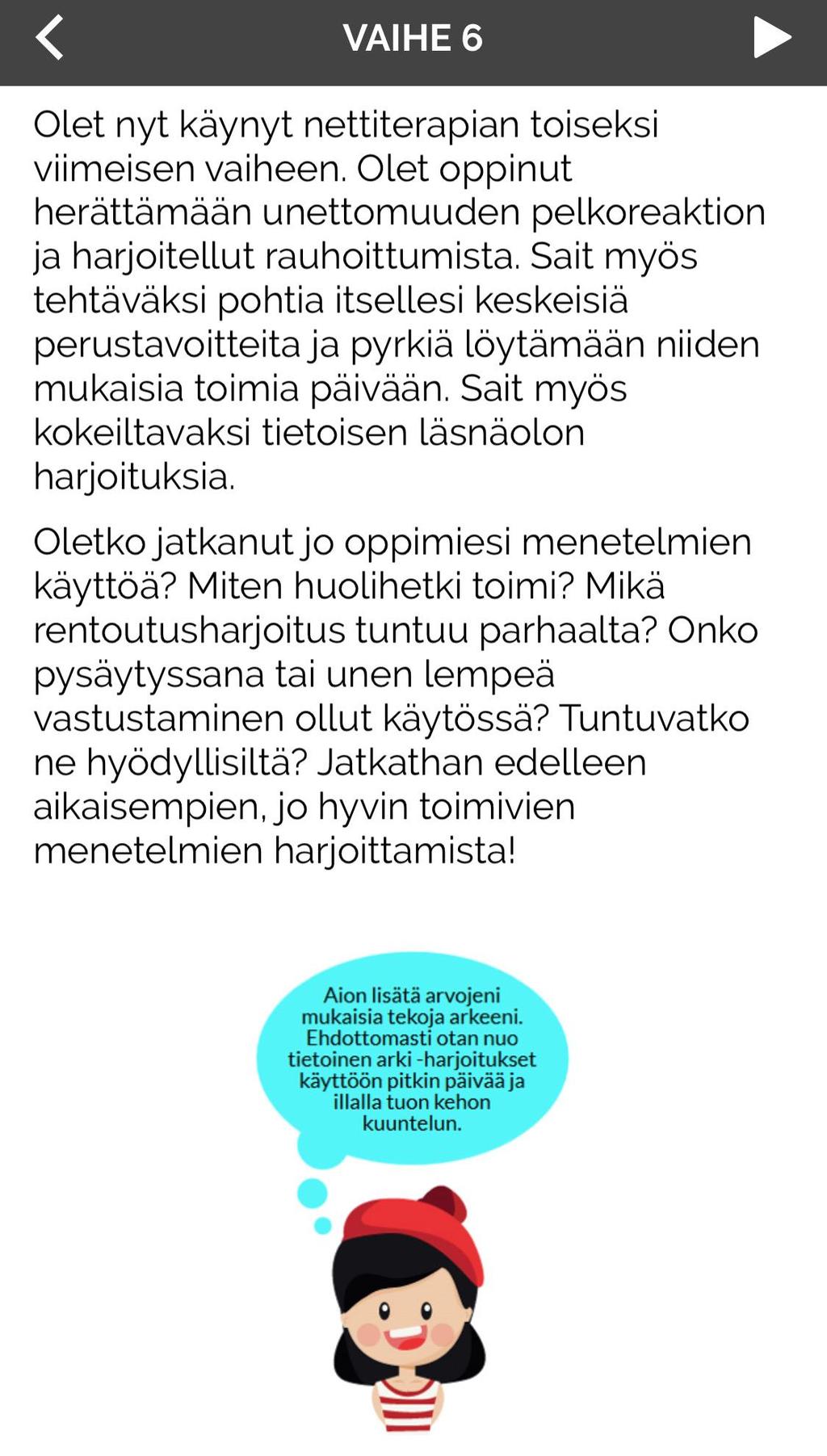 VAIHE 6

Olet nyt käynyt nettiterapian toiseksi viimeisen vaiheen. Olet oppinut herättämään unettomuuden pelkoreaktion ja harjoitellut rauhoittumista. Sait myös tehtäväksi pohtia itsellesi keskeisiä perustavoitteita ja pyrkiä löytämään niiden mukaisia toimia päivään. Sait myös kokeiltavaksi tietoisen läsnäolon harjoituksia.

Oletko jatkanut jo oppimiesi menetelmien käyttöä? Miten huolihetki toimi? Mikä rentoutusharjoitus tuntuu parhaalta? Onko pysäytyssana tai unen lempeä vastustaminen ollut käytössä? Tuntuvatko ne hyödyllisiltä? Jatkathan edelleen aikaisempien, jo hyvin toimivien menetelmien harjoittamista!

Aion lisätä arvojeni mukaisia tekoja arkeeni. Ehdottomasti otan nuo tietoinen arki -harjoitukset käyttöön pitkin päivää ja illalla tuon kehon kuuntelun.